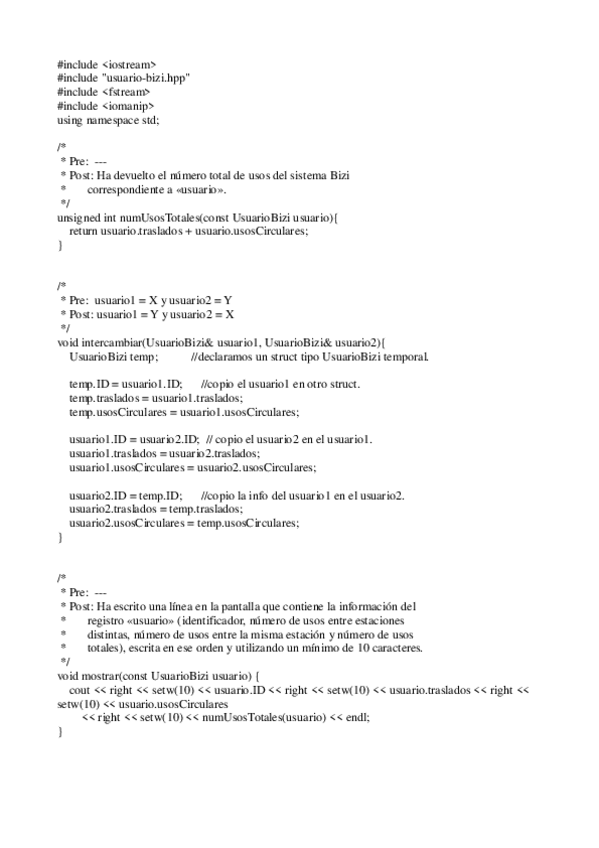 #include <iostream>
#include "usuario-bizi.hpp"
#include <fstream>
#include <iomanip>
using namespace std;

/*
 * Pre: ---
 * Post: Ha devuelto el número total de usos del sistema Bizi
 *       correspondiente a «usuario».
 */
unsigned int numUsosTotales(const UsuarioBizi usuario){
    return usuario.traslados + usuario.usosCirculares;
}

/*
 * Pre: usuario1 = X y usuario2 = Y
 * Post: usuario1 = Y y usuario2 = X
 */
void intercambiar(UsuarioBizi& usuario1, UsuarioBizi& usuario2){
    UsuarioBizi temp;           //declaramos un struct tipo UsuarioBizi temporal.

    temp.ID = usuario1.ID;      //copio el usuario1 en otro struct.
    temp.traslados = usuario1.traslados;
    temp.usosCirculares = usuario1.usosCirculares;

    usuario1.ID = usuario2.ID;  // copio el usuario2 en el usuario1.
    usuario1.traslados = usuario2.traslados;
    usuario1.usosCirculares = usuario2.usosCirculares;

    usuario2.ID = temp.ID;      //copio la info del usuario1 en el usuario2.
    usuario2.traslados = temp.traslados;
    usuario2.usosCirculares = temp.usosCirculares;
}

/*
 * Pre: ---
 * Post: Ha escrito una línea en la pantalla que contiene la información del
 *       registro «usuario» (identificador, número de usos entre estaciones
 *       distintas, número de usos entre la misma estación y número de usos
 *       totales), escrita en ese orden y utilizando un mínimo de 10 caracteres.
 */
void mostrar(const UsuarioBizi usuario) {
    cout << right << setw(10) << usuario.ID << right << setw(10) << usuario.traslados << right << setw(10) << usuario.usosCirculares
        << right << setw(10) << numUsosTotales(usuario) << endl;
}